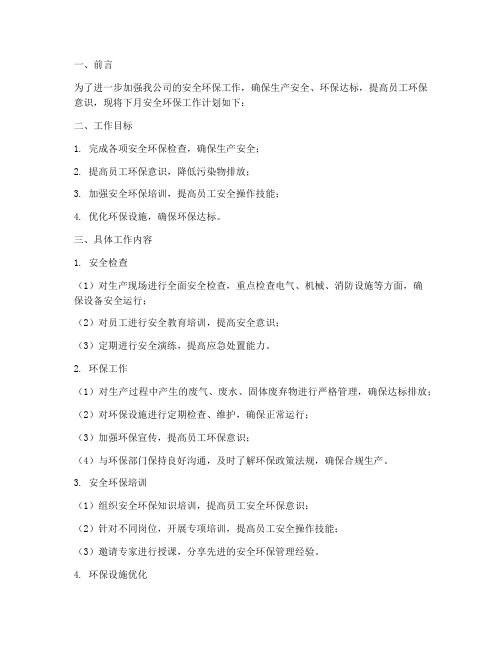 一、前言

为了进一步加强我公司的安全环保工作，确保生产安全、环保达标，提高员工环保意识，现将下月安全环保工作计划如下：

二、工作目标

1. 完成各项安全环保检查，确保生产安全；

2. 提高员工环保意识，降低污染物排放；

3. 加强安全环保培训，提高员工安全操作技能；

4. 优化环保设施，确保环保达标。

三、具体工作内容

1. 安全检查

（1）对生产现场进行全面安全检查，重点检查电气、机械、消防设施等方面，确保设备安全运行；

（2）对员工进行安全教育培训，提高安全意识；

（3）定期进行安全演练，提高应急处置能力。

2. 环保工作

（1）对生产过程中产生的废气、废水、固体废弃物进行严格管理，确保达标排放；

（2）对环保设施进行定期检查、维护，确保正常运行；

（3）加强环保宣传，提高员工环保意识；

（4）与环保部门保持良好沟通，及时了解环保政策法规，确保合规生产。

3. 安全环保培训

（1）组织安全环保知识培训，提高员工安全环保意识；

（2）针对不同岗位，开展专项培训，提高员工安全操作技能；

（3）邀请专家进行授课，分享先进的安全环保管理经验。

4. 环保设施优化